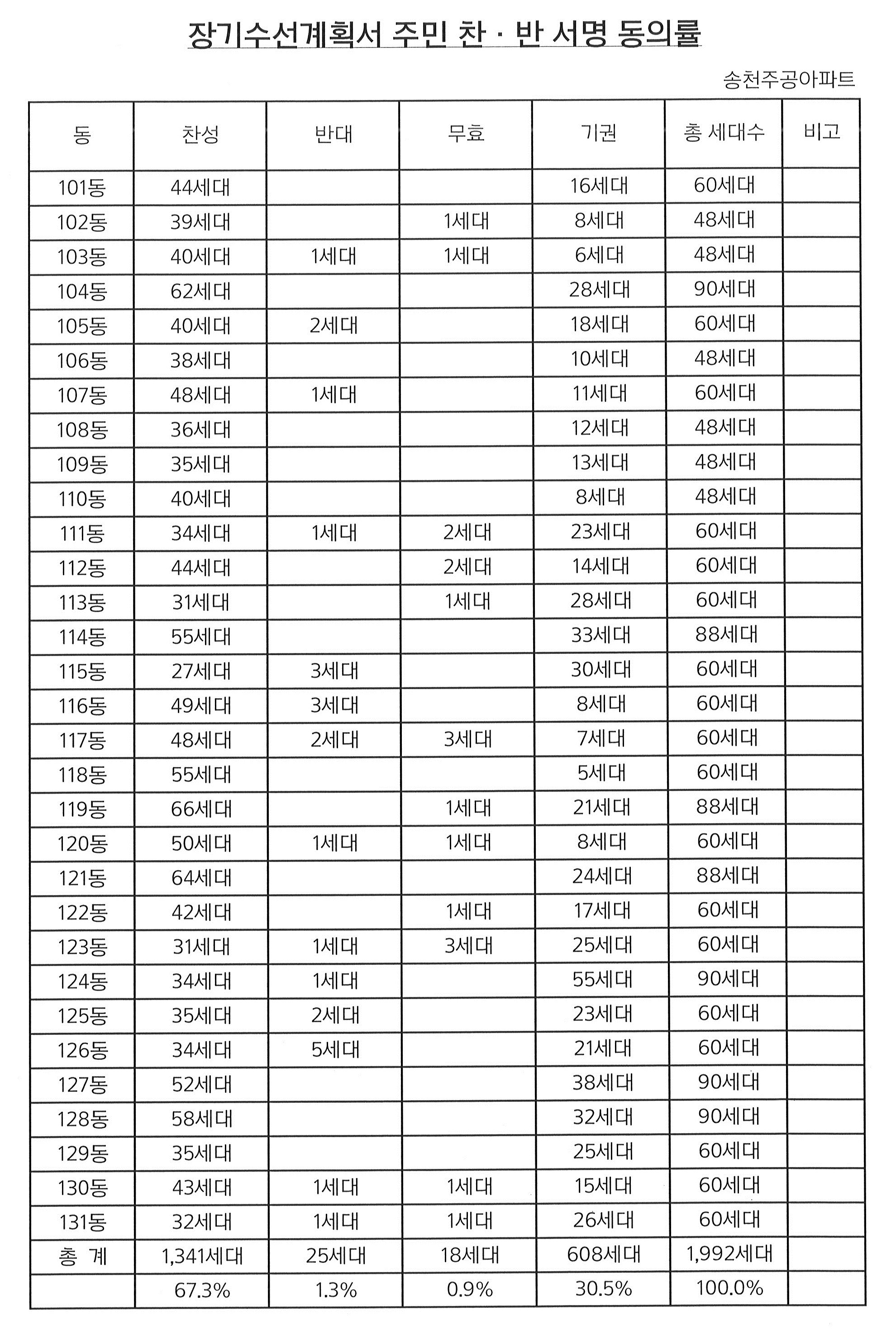 장기수선계획서 주민 찬 · 반 서명 동의률

송천주공아파트

| 동 | 찬성 | 반대 | 무효 | 기권 | 총 세대수 | 비고 |
|---|---|---|---|---|---|---|
| 101동 | 44세대 | | | 16세대 | 60세대 | |
| 102동 | 39세대 | | 1세대 | 8세대 | 48세대 | |
| 103동 | 40세대 | 1세대 | 1세대 | 6세대 | 48세대 | |
| 104동 | 62세대 | | | 28세대 | 90세대 | |
| 105동 | 40세대 | 2세대 | | 18세대 | 60세대 | |
| 106동 | 38세대 | | | 10세대 | 48세대 | |
| 107동 | 48세대 | 1세대 | | 11세대 | 60세대 | |
| 108동 | 36세대 | | | 12세대 | 48세대 | |
| 109동 | 35세대 | | | 13세대 | 48세대 | |
| 110동 | 40세대 | | | 8세대 | 48세대 | |
| 111동 | 34세대 | 1세대 | 2세대 | 23세대 | 60세대 | |
| 112동 | 44세대 | | 2세대 | 14세대 | 60세대 | |
| 113동 | 31세대 | | 1세대 | 28세대 | 60세대 | |
| 114동 | 55세대 | | | 33세대 | 88세대 | |
| 115동 | 27세대 | 3세대 | | 30세대 | 60세대 | |
| 116동 | 49세대 | 3세대 | | 8세대 | 60세대 | |
| 117동 | 48세대 | 2세대 | 3세대 | 7세대 | 60세대 | |
| 118동 | 55세대 | | | 5세대 | 60세대 | |
| 119동 | 66세대 | | 1세대 | 21세대 | 88세대 | |
| 120동 | 50세대 | 1세대 | 1세대 | 8세대 | 60세대 | |
| 121동 | 64세대 | | | 24세대 | 88세대 | |
| 122동 | 42세대 | | 1세대 | 17세대 | 60세대 | |
| 123동 | 31세대 | 1세대 | 3세대 | 25세대 | 60세대 | |
| 124동 | 34세대 | 1세대 | | 55세대 | 90세대 | |
| 125동 | 35세대 | 2세대 | | 23세대 | 60세대 | |
| 126동 | 34세대 | 5세대 | | 21세대 | 60세대 | |
| 127동 | 52세대 | | | 38세대 | 90세대 | |
| 128동 | 58세대 | | | 32세대 | 90세대 | |
| 129동 | 35세대 | | | 25세대 | 60세대 | |
| 130동 | 43세대 | 1세대 | 1세대 | 15세대 | 60세대 | |
| 131동 | 32세대 | 1세대 | 1세대 | 26세대 | 60세대 | |
| 총 계 | 1,341세대 | 25세대 | 18세대 | 608세대 | 1,992세대 | |
| | 67.3% | 1.3% | 0.9% | 30.5% | 100.0% | |